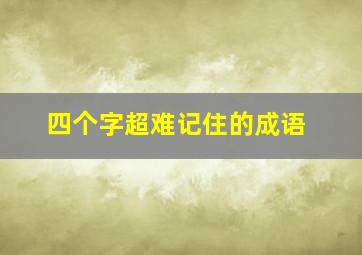 四个字超难记住的成语